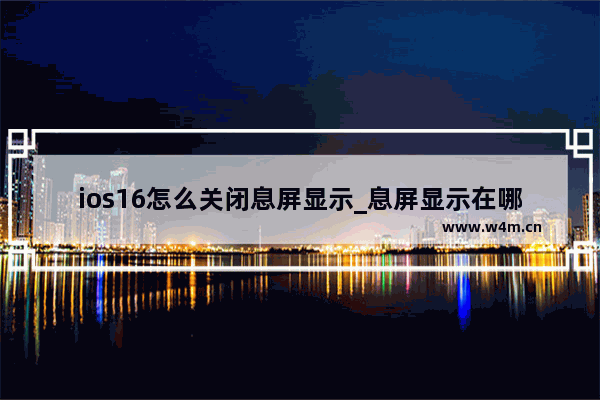 ios16怎么关闭息屏显示_息屏显示在哪

www.w4m.cn